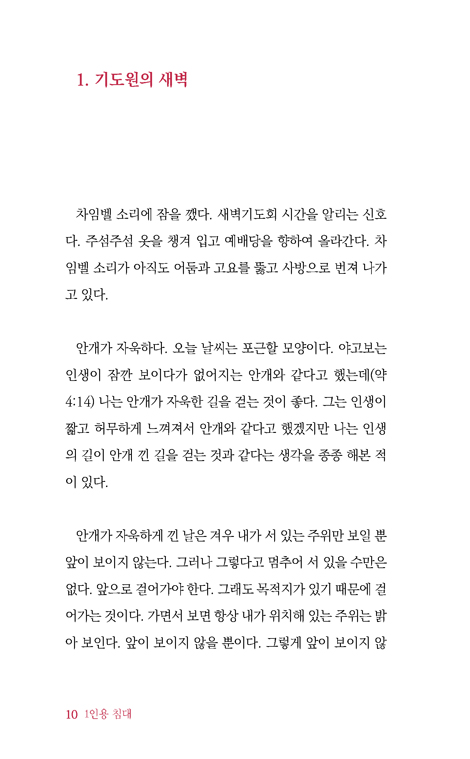 1. 기도원의 새벽

차임벨 소리에 잠을 깼다. 새벽기도회 시간을 알리는 신호다. 주섬주섬 옷을 챙겨 입고 예배당을 향하여 올라간다. 차임벨 소리가 아직도 어둠과 고요를 뚫고 사방으로 번져 나가고 있다.

안개가 자욱하다. 오늘 날씨는 포근할 모양이다. 야고보는 인생이 잠깐 보이다가 없어지는 안개와 같다고 했는데(약 4:14) 나는 안개가 자욱한 길을 걷는 것이 좋다. 그는 인생이 짧고 허무하게 느껴져서 안개와 같다고 했겠지만 나는 인생의 길이 안개 낀 길을 걷는 것과 같다는 생각을 종종 해본 적이 있다.

안개가 자욱하게 낀 날은 겨우 내가 서 있는 주위만 보일 뿐 앞이 보이지 않는다. 그러나 그렇다고 멈추어 서 있을 수만은 없다. 앞으로 걸어가야 한다. 그래도 목적지가 있기 때문에 걸어가는 것이다. 가면서 보면 항상 내가 위치해 있는 주위는 밝아 보인다. 앞이 보이지 않을 뿐이다. 그렇게 앞이 보이지 않

10 1인용 침대